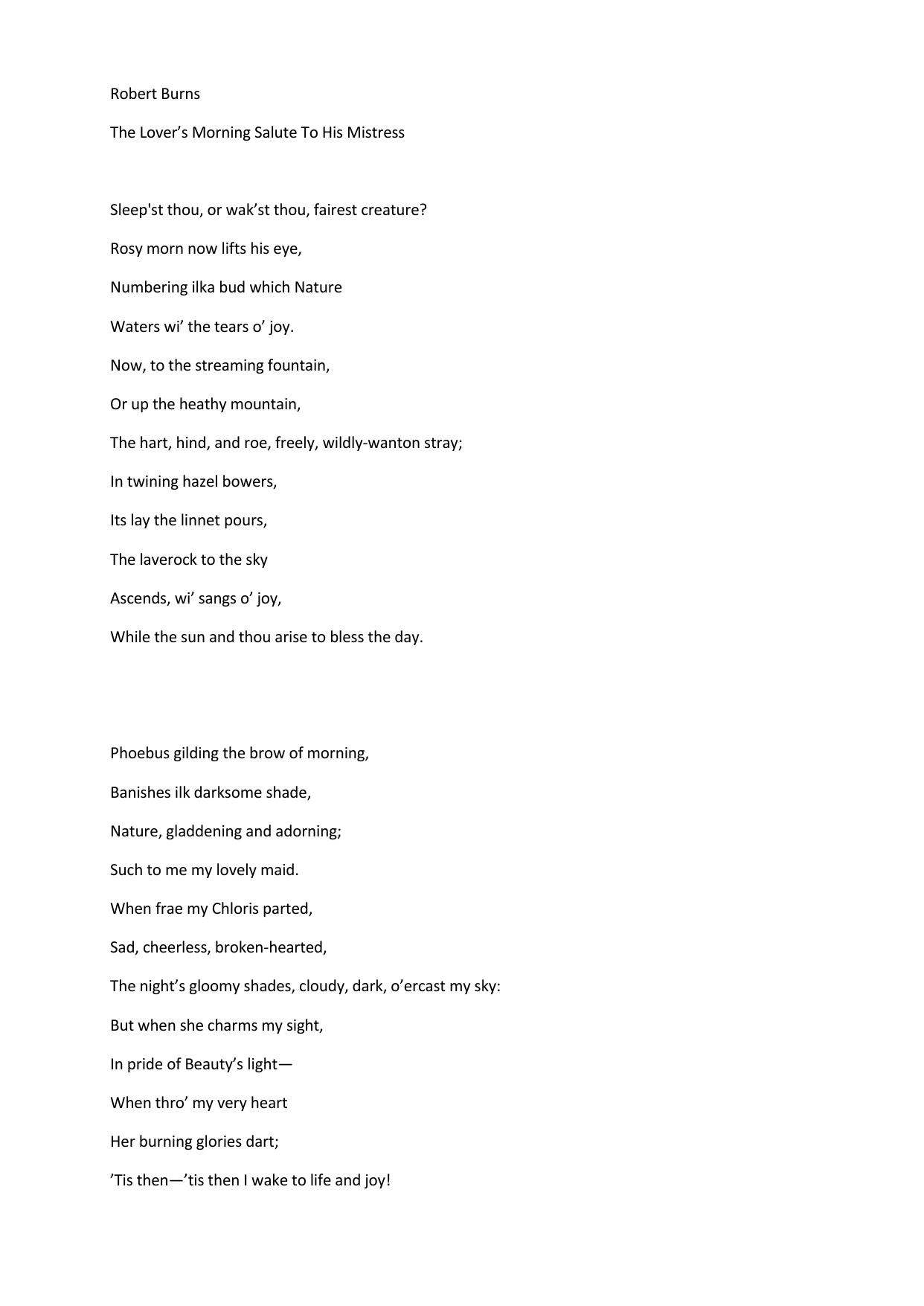 Robert Burns

The Lover’s Morning Salute To His Mistress

Sleep'st thou, or wak’st thou, fairest creature?
Rosy morn now lifts his eye,
Numbering ilka bud which Nature
Waters wi’ the tears o’ joy.
Now, to the streaming fountain,
Or up the heathy mountain,
The hart, hind, and roe, freely, wildly-wanton stray;
In twining hazel bowers,
Its lay the linnet pours,
The laverock to the sky
Ascends, wi’ sangs o’ joy,
While the sun and thou arise to bless the day.

Phoebus gilding the brow of morning,
Banishes ilk darksome shade,
Nature, gladdening and adorning;
Such to me my lovely maid.
When frae my Chloris parted,
Sad, cheerless, broken-hearted,
The night’s gloomy shades, cloudy, dark, o’ercast my sky:
But when she charms my sight,
In pride of Beauty’s light—
When thro’ my very heart
Her burning glories dart;
’Tis then—’tis then I wake to life and joy!